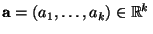 $\mathbf{a} = (a_1, \ldots, a_k) \in \mathbb{R}^k$